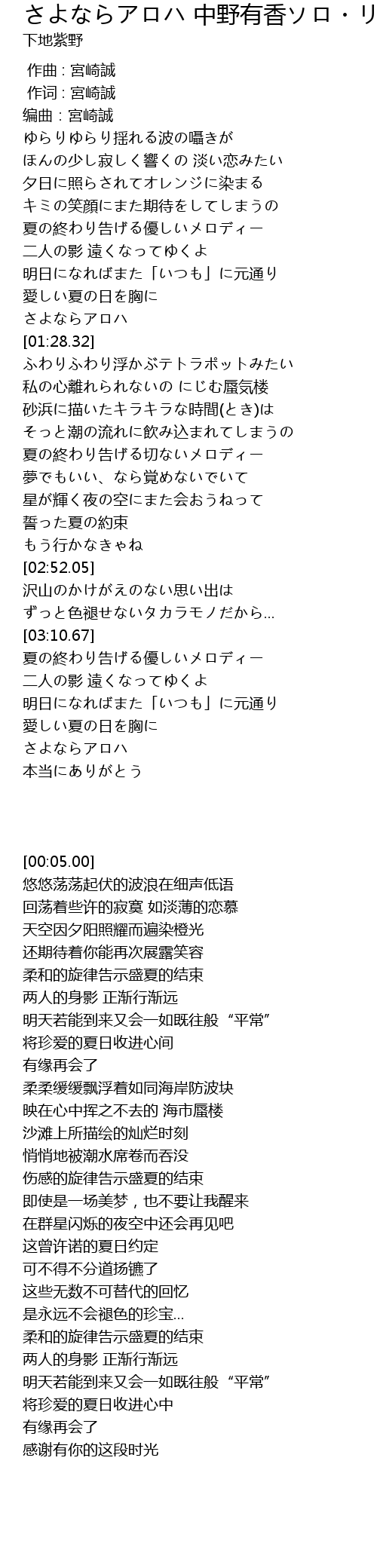 さよならアロハ 中野有香ソロ・リ
下地紫野

作曲 : 宮崎誠
作词 : 宮崎誠
编曲 : 宮崎誠
ゆらりゆらり揺れる波の囁きが
ほんの少し寂しく響くの 淡い恋みたい
夕日に照らされてオレンジに染まる
キミの笑顔にまた期待をしてしまうの
夏の終わり告げる優しいメロディー
二人の影 遠くなってゆくよ
明日になればまた「いつも」に元通り
愛しい夏の日を胸に
さよならアロハ
[01:28.32]
ふわりふわり浮かぶテトラポットみたい
私の心離れられないの にじむ蜃気楼
砂浜に描いたキラキラな時間(とき)は
そっと潮の流れに飲み込まれてしまうの
夏の終わり告げる切ないメロディー
夢でもいい、なら覚めないでいて
星が輝く夜の空にまた会おうねって
誓った夏の約束
もう行かなきゃね
[02:52.05]
沢山のかけがえのない思い出は
ずっと色褪せないタカラモノだから…
[03:10.67]
夏の終わり告げる優しいメロディー
二人の影 遠くなってゆくよ
明日になればまた「いつも」に元通り
愛しい夏の日を胸に
さよならアロハ
本当にありがとう

[00:05.00]
悠悠荡荡起伏的波浪在细声低语
回荡着些许的寂寞 如淡薄的恋慕
天空因夕阳照耀而遍染橙光
还期待着你能再次展露笑容
柔和的旋律告示盛夏的结束
两人的身影 正渐行渐远
明天若能到来又会一如既往般 “平常”
将珍爱的夏日收进心间
有缘再会了
柔柔缓缓飘浮着如同海岸防波块
映在心中挥之不去的 海市蜃楼
沙滩上所描绘的灿烂时刻
悄悄地被潮水席卷而吞没
伤感的旋律告示盛夏的结束
即使是一场美梦，也不要让我醒来
在群星闪烁的夜空中还会再见吧
这曾许诺的夏日约定
可不得不分道扬镳了
这些无数不可替代的回忆
是永远不会褪色的珍宝…
柔和的旋律告示盛夏的结束
两人的身影 正渐行渐远
明天若能到来又会一如既往般 “平常”
将珍爱的夏日收进心中
有缘再会了
感谢有你的这段时光